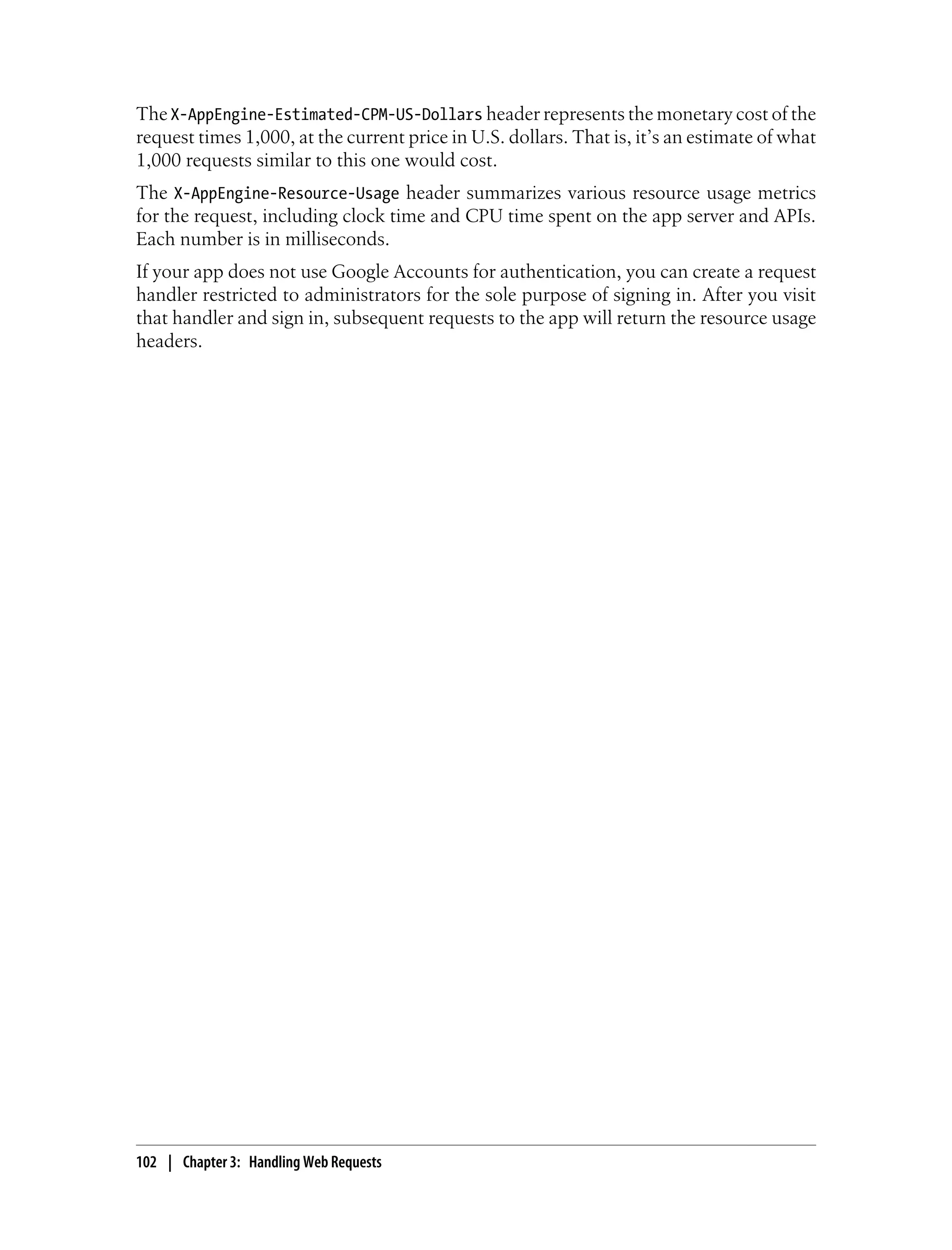 The X-AppEngine-Estimated-CPM-US-Dollars header represents the monetary cost of the request times 1,000, at the current price in U.S. dollars. That is, it's an estimate of what 1,000 requests similar to this one would cost.

The X-AppEngine-Resource-Usage header summarizes various resource usage metrics for the request, including clock time and CPU time spent on the app server and APIs. Each number is in milliseconds.

If your app does not use Google Accounts for authentication, you can create a request handler restricted to administrators for the sole purpose of signing in. After you visit that handler and sign in, subsequent requests to the app will return the resource usage headers.

102 | Chapter 3: Handling Web Requests